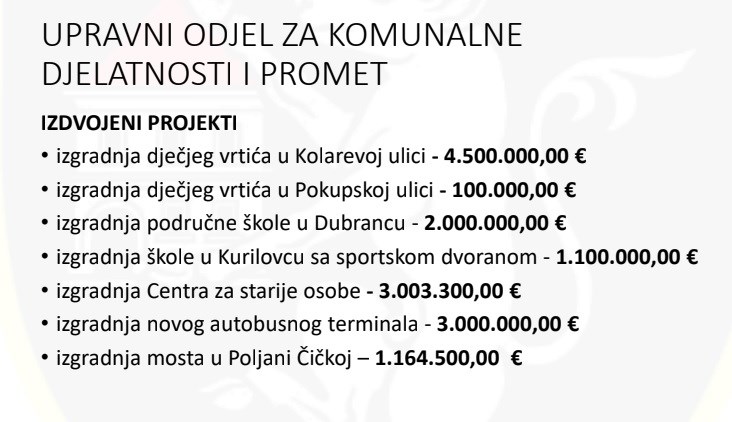 UPRAVNI ODJEL ZA KOMUNALNE DJELATNOSTI I PROMET

IZDVOJENI PROJEKTI

• izgradnja dječjeg vrtića u Kolarevoj ulici - 4.500.000,00 €
• izgradnja dječjeg vrtića u Pokupskoj ulici - 100.000,00 €
• izgradnja područne škole u Dubrancu - 2.000.000,00 €
• izgradnja škole u Kurilovcu sa sportskom dvoranom - 1.100.000,00 €
• izgradnja Centra za starije osobe - 3.003.300,00 €
• izgradnja novog autobusnog terminala - 3.000.000,00 €
• izgradnja mosta u Poljani Čičkoj – 1.164.500,00 €